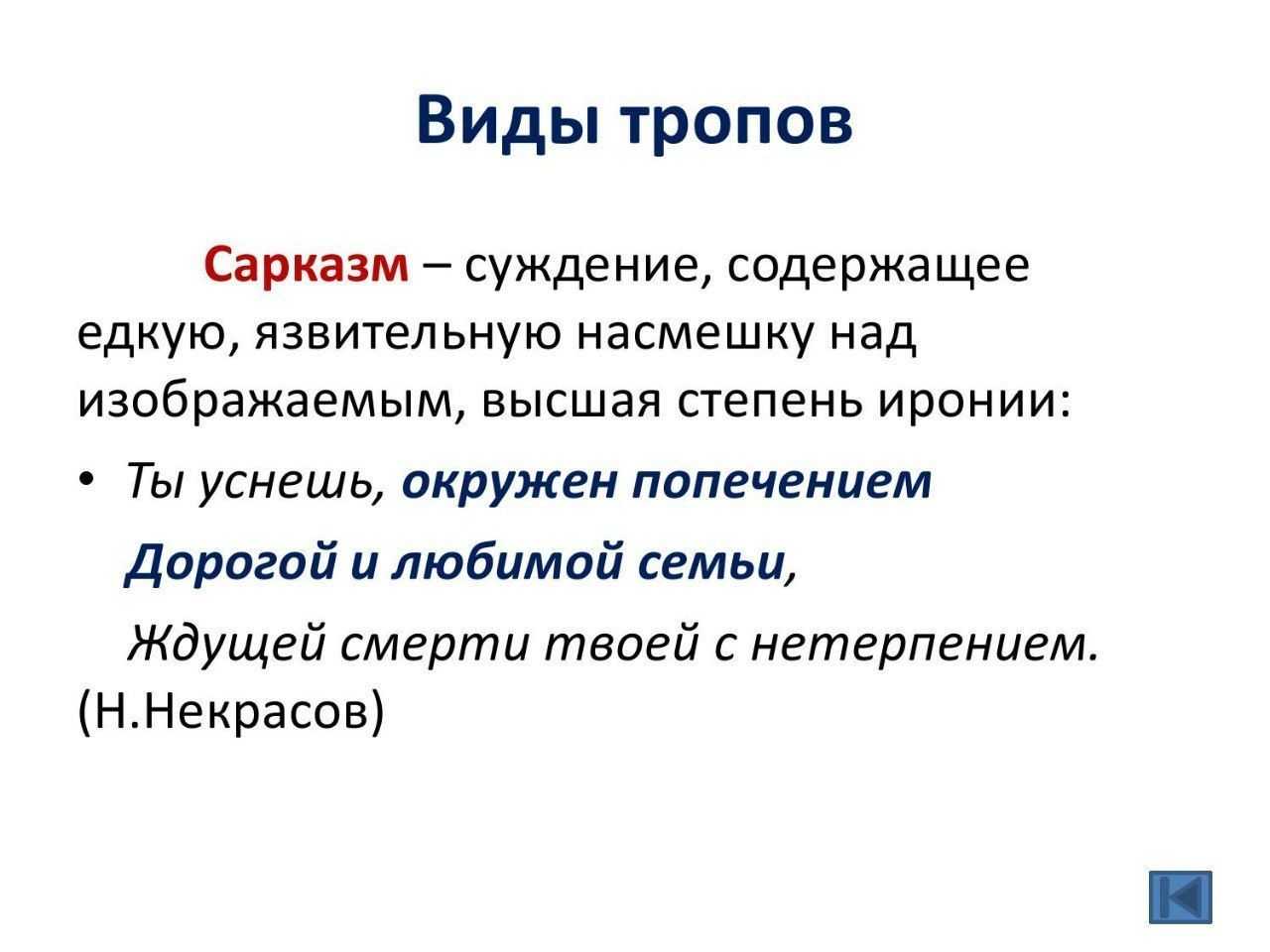 Виды тропов

Сарказм – суждение, содержащее едкую, язвительную насмешку над изображаемым, высшая степень иронии:

• Ты уснешь, окружен попечением
Дорогой и любимой семьи,
Ждущей смерти твоей с нетерпением.
(Н.Некрасов)